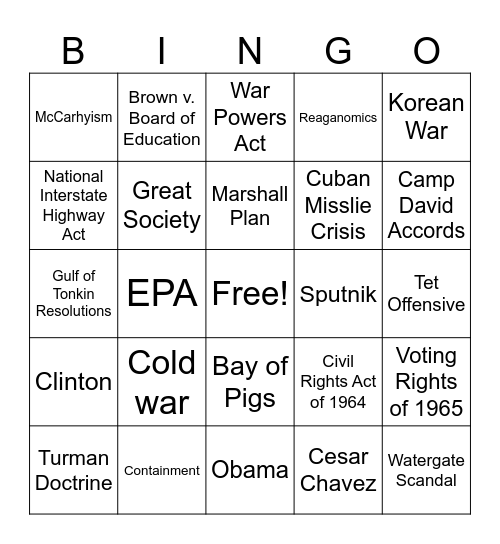 | B | I | N | G | O |
|---|---|---|---|---|
| McCarhyism | Brown v. Board of Education | War Powers Act | Reaganomics | Korean War |
| National Interstate Highway Act | Great Society | Marshall Plan | Cuban Misslie Crisis | Camp David Accords |
| Gulf of Tonkin Resolutions | EPA | Free! | Sputnik | Tet Offensive |
| Clinton | Cold war | Bay of Pigs | Civil Rights Act of 1964 | Voting Rights of 1965 |
| Turman Doctrine | Containment | Obama | Cesar Chavez | Watergate Scandal |